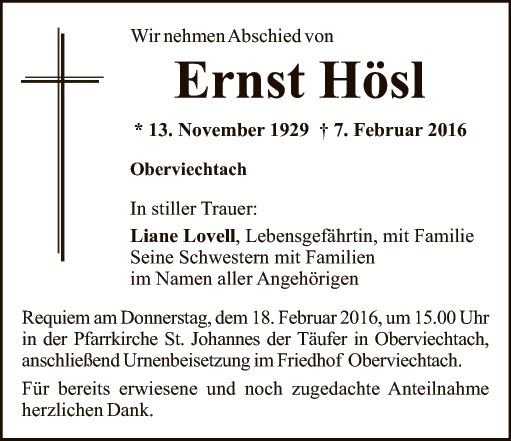 Wir nehmen Abschied von

Ernst Hösl

* 13. November 1929 † 7. Februar 2016

Oberviechtach

In stiller Trauer:

Liane Lovell, Lebensgefährtin, mit Familie
Seine Schwestern mit Familien
im Namen aller Angehörigen

Requiem am Donnerstag, dem 18. Februar 2016, um 15.00 Uhr in der Pfarrkirche St. Johannes der Täufer in Oberviechtach, anschließend Urnenbeisetzung im Friedhof Oberviechtach.

Für bereits erwiesene und noch zugedachte Anteilnahme herzlichen Dank.